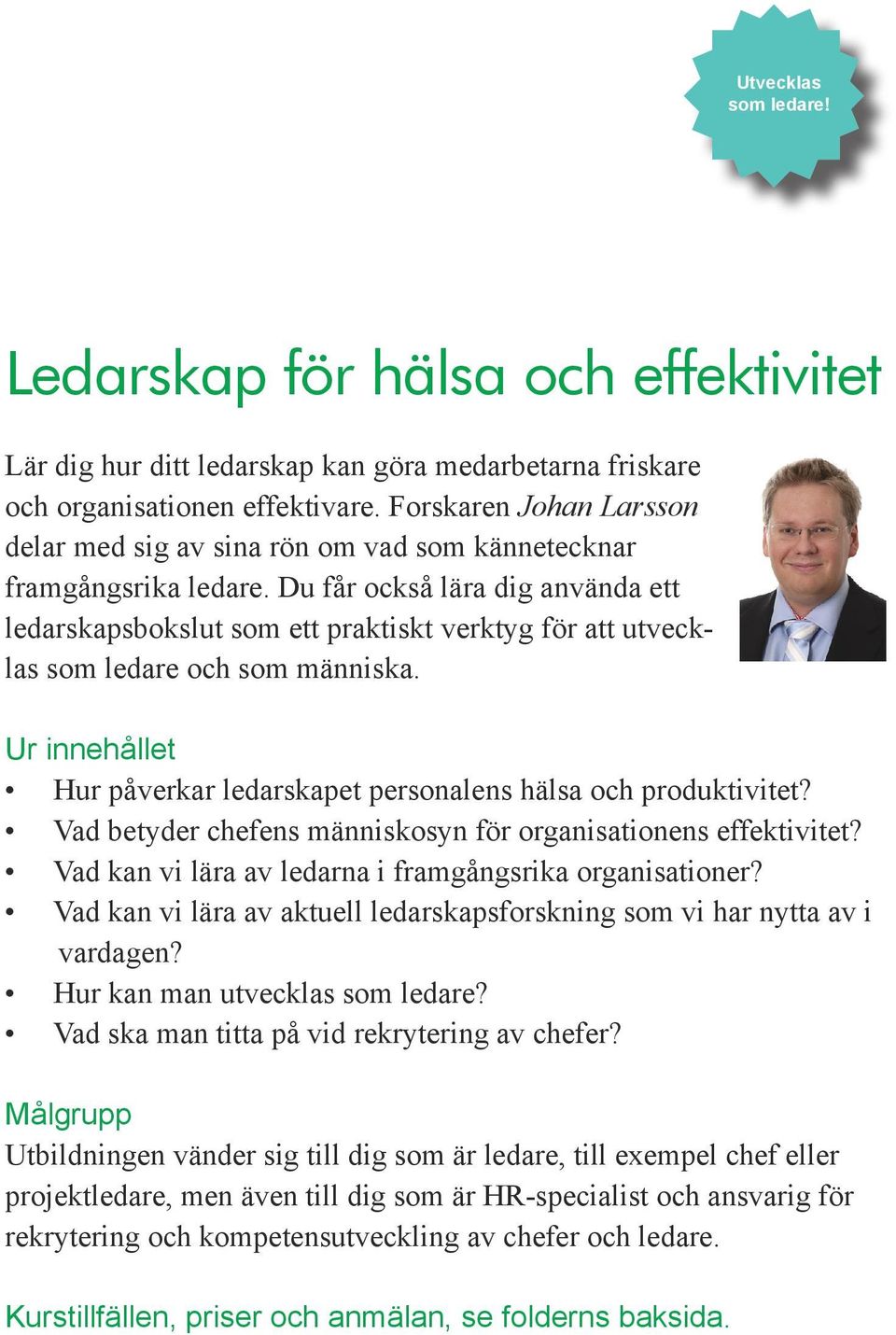 Utvecklas som ledare!

Ledarskap för hälsa och effektivitet

Lär dig hur ditt ledarskap kan göra medarbetarna friskare och organisationen effektivare. Forskaren Johan Larsson delar med sig av sina rön om vad som kännetecknar framgångsrika ledare. Du får också lära dig använda ett ledarskapsbokslut som ett praktiskt verktyg för att utvecklas som ledare och som människa.

Ur innehållet
• Hur påverkar ledarskapet personalens hälsa och produktivitet?
• Vad betyder chefens människosyn för organisationens effektivitet?
• Vad kan vi lära av ledarna i framgångsrika organisationer?
• Vad kan vi lära av aktuell ledarskapsforskning som vi har nytta av i vardagen?
• Hur kan man utvecklas som ledare?
• Vad ska man titta på vid rekrytering av chefer?

Målgrupp
Utbildningen vänder sig till dig som är ledare, till exempel chef eller projektledare, men även till dig som är HR-specialist och ansvarig för rekrytering och kompetensutveckling av chefer och ledare.

Kurstillfällen, priser och anmälan, se folderns baksida.